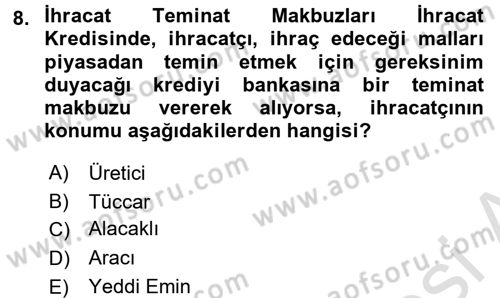 8. İhracat Teminat Makbuzları İhracat Kredisinde, ihracatçı, ihraç edeceği malları piyasadan temin etmek için gereksinim duyacağı krediyi bankasına bir teminat makbuzu vererek alıyorsa, ihracatçının konumu aşağıdakilerden hangisi?

A) Üretici
B) Tüccar
C) Alacaklı
D) Aracı
E) Yeddi Emin

www.aofsoru.com